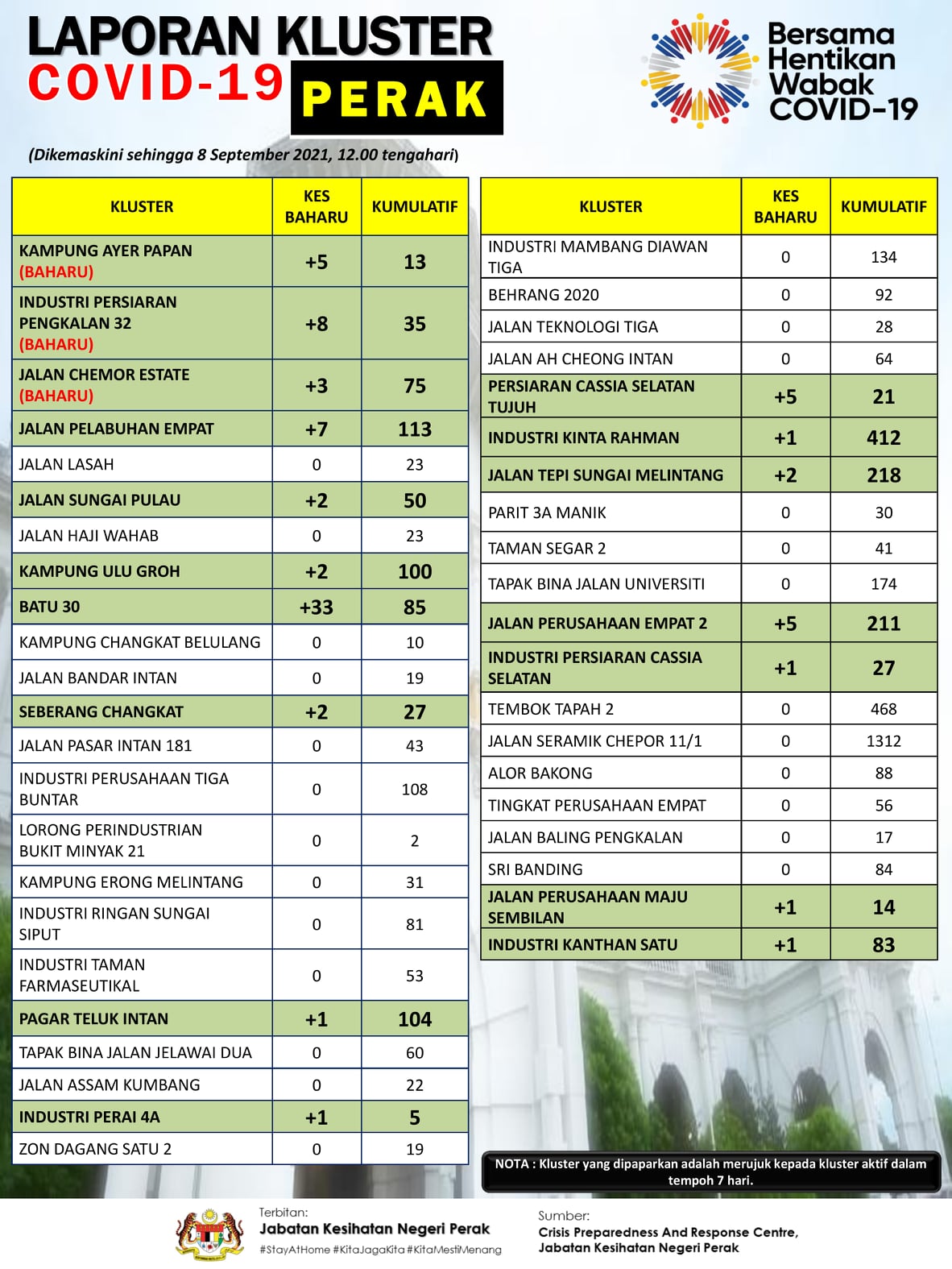 LAPORAN KLUSTER
COVID-19 PERAK

Bersama Hentikan Wabak COVID-19

(Dikemaskini sehingga 8 September 2021, 12.00 tengahari)

| KLUSTER | KES BAHARU | KUMULATIF |
|---|---|---|
| KAMPUNG AYER PAPAN (BAHARU) | +5 | 13 |
| INDUSTRI PERSIARAN PENGKALAN 32 (BAHARU) | +8 | 35 |
| JALAN CHEMOR ESTATE (BAHARU) | +3 | 75 |
| JALAN PELABUHAN EMPAT | +7 | 113 |
| JALAN LASAH | 0 | 23 |
| JALAN SUNGAI PULAU | +2 | 50 |
| JALAN HAJI WAHAB | 0 | 23 |
| KAMPUNG ULU GROH | +2 | 100 |
| BATU 30 | +33 | 85 |
| KAMPUNG CHANGKAT BELULANG | 0 | 10 |
| JALAN BANDAR INTAN | 0 | 19 |
| SEBERANG CHANGKAT | +2 | 27 |
| JALAN PASAR INTAN 181 | 0 | 43 |
| INDUSTRI PERUSAHAAN TIGA BUNTAR | 0 | 108 |
| LORONG PERINDUSTRIAN BUKIT MINYAK 21 | 0 | 2 |
| KAMPUNG ERONG MELINTANG | 0 | 31 |
| INDUSTRI RINGAN SUNGAI SIPUT | 0 | 81 |
| INDUSTRI TAMAN FARMASEUTIKAL | 0 | 53 |
| PAGAR TELUK INTAN | +1 | 104 |
| TAPAK BINA JALAN JELAWAI DUA | 0 | 60 |
| JALAN ASSAM KUMBANG | 0 | 22 |
| INDUSTRI PERAI 4A | +1 | 5 |
| ZON DAGANG SATU 2 | 0 | 19 |

| KLUSTER | KES BAHARU | KUMULATIF |
|---|---|---|
| INDUSTRI MAMBANG DIAWAN TIGA | 0 | 134 |
| BEHRANG 2020 | 0 | 92 |
| JALAN TEKNOLOGI TIGA | 0 | 28 |
| JALAN AH CHEONG INTAN | 0 | 64 |
| PERSIARAN CASSIA SELATAN TUJUH | +5 | 21 |
| INDUSTRI KINTA RAHMAN | +1 | 412 |
| JALAN TEPI SUNGAI MELINTANG | +2 | 218 |
| PARIT 3A MANIK | 0 | 30 |
| TAMAN SEGAR 2 | 0 | 41 |
| TAPAK BINA JALAN UNIVERSITI | 0 | 174 |
| JALAN PERUSAHAAN EMPAT 2 | +5 | 211 |
| INDUSTRI PERSIARAN CASSIA SELATAN | +1 | 27 |
| TEMBOK TAPAH 2 | 0 | 468 |
| JALAN SERAMIK CHEPOR 11/1 | 0 | 1312 |
| ALOR BAKONG | 0 | 88 |
| TINGKAT PERUSAHAAN EMPAT | 0 | 56 |
| JALAN BALING PENGKALAN | 0 | 17 |
| SRI BANDING | 0 | 84 |
| JALAN PERUSAHAAN MAJU SEMBILAN | +1 | 14 |
| INDUSTRI KANTHAN SATU | +1 | 83 |

NOTA : Kluster yang dipaparkan adalah merujuk kepada kluster aktif dalam tempoh 7 hari.

Terbitan:
Jabatan Kesihatan Negeri Perak
#StayAtHome #KitaJagaKita #KitaMestiMenang

Sumber:
Crisis Preparedness And Response Centre, Jabatan Kesihatan Negeri Perak